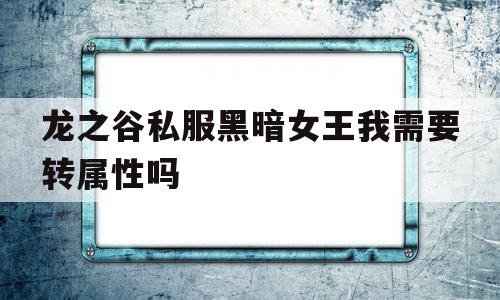 龙之谷私服黑暗女王我需要转属性吗